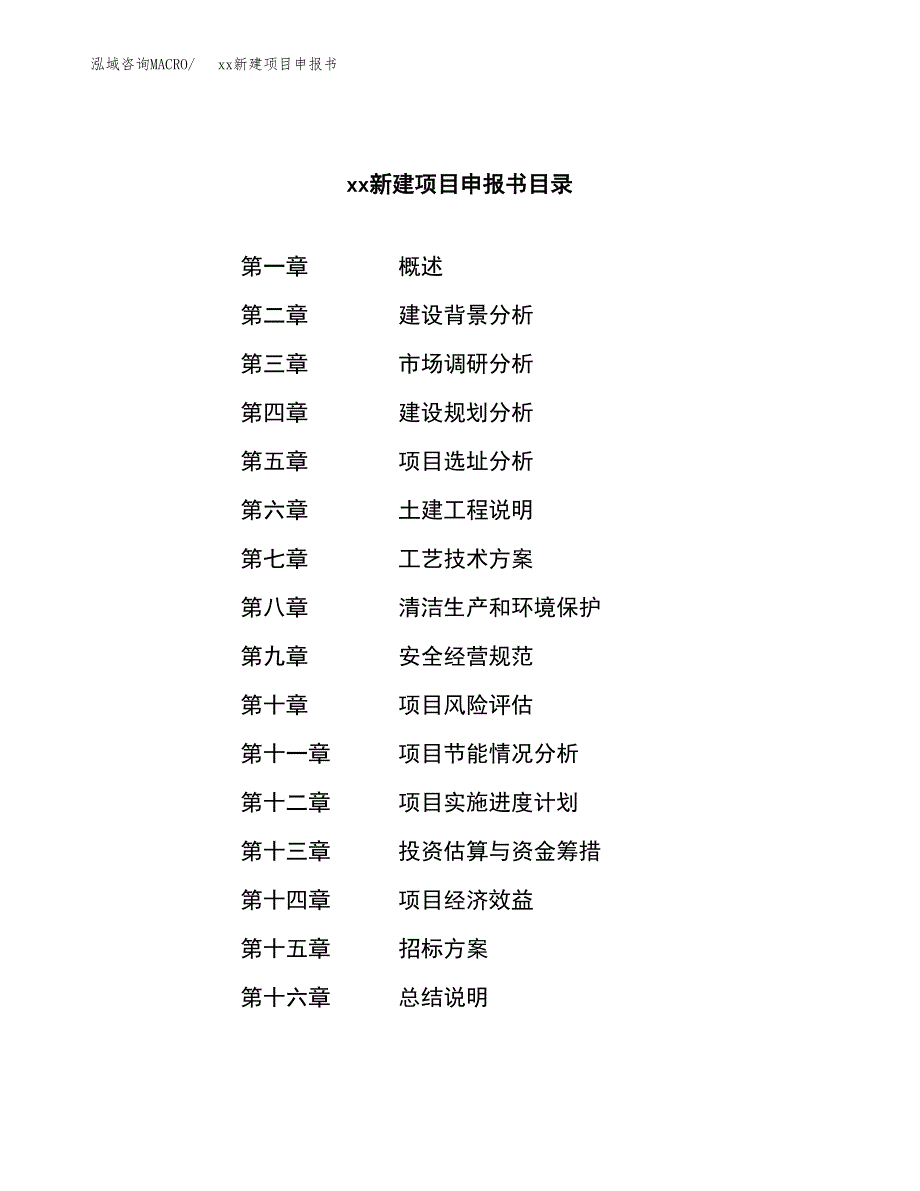 泓域咨询MACRO/　xx新建项目申报书

xx新建项目申报书目录

第一章　概述
第二章　建设背景分析
第三章　市场调研分析
第四章　建设规划分析
第五章　项目选址分析
第六章　土建工程说明
第七章　工艺技术方案
第八章　清洁生产和环境保护
第九章　安全经营规范
第十章　项目风险评估
第十一章　项目节能情况分析
第十二章　项目实施进度计划
第十三章　投资估算与资金筹措
第十四章　项目经济效益
第十五章　招标方案
第十六章　总结说明